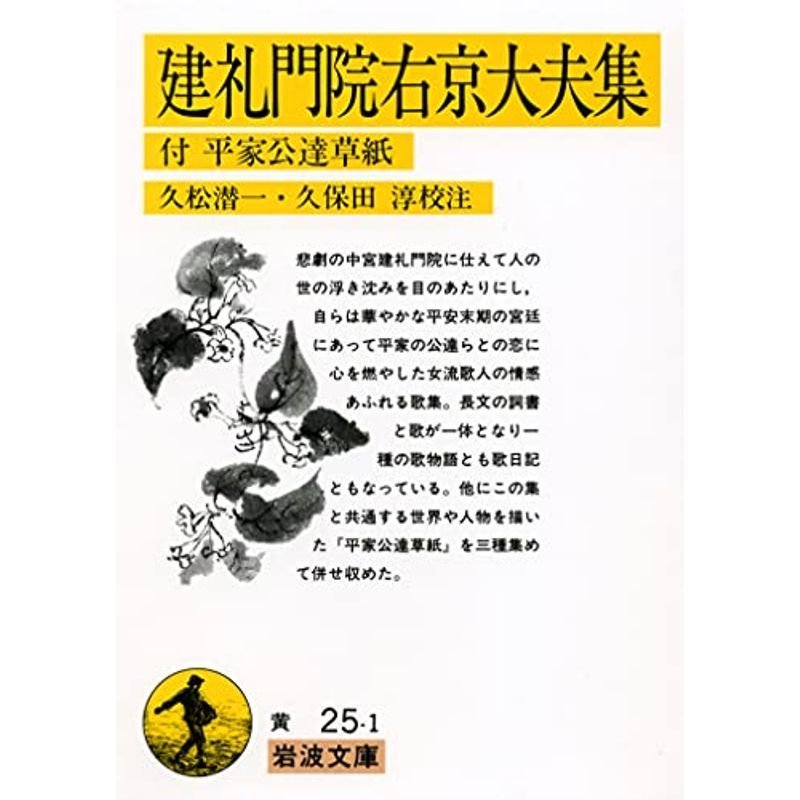 建礼門院右京大夫集

付 平家公達草紙

久松潜一・久保田 淳校注

悲劇の中宮建礼門院に仕えて人の世の浮き沈みを目のあたりにし，自らは華やかな平安末期の宮廷にあって平家の公達らとの恋に心を燃やした女流歌人の情感あふれる歌集。長文の詞書と歌が一体となり一種の歌物語とも歌日記ともなっている。他にこの集と共通する世界や人物を描いた『平家公達草紙』を三種集めて併せ収めた。

黄 25-1

岩波文庫